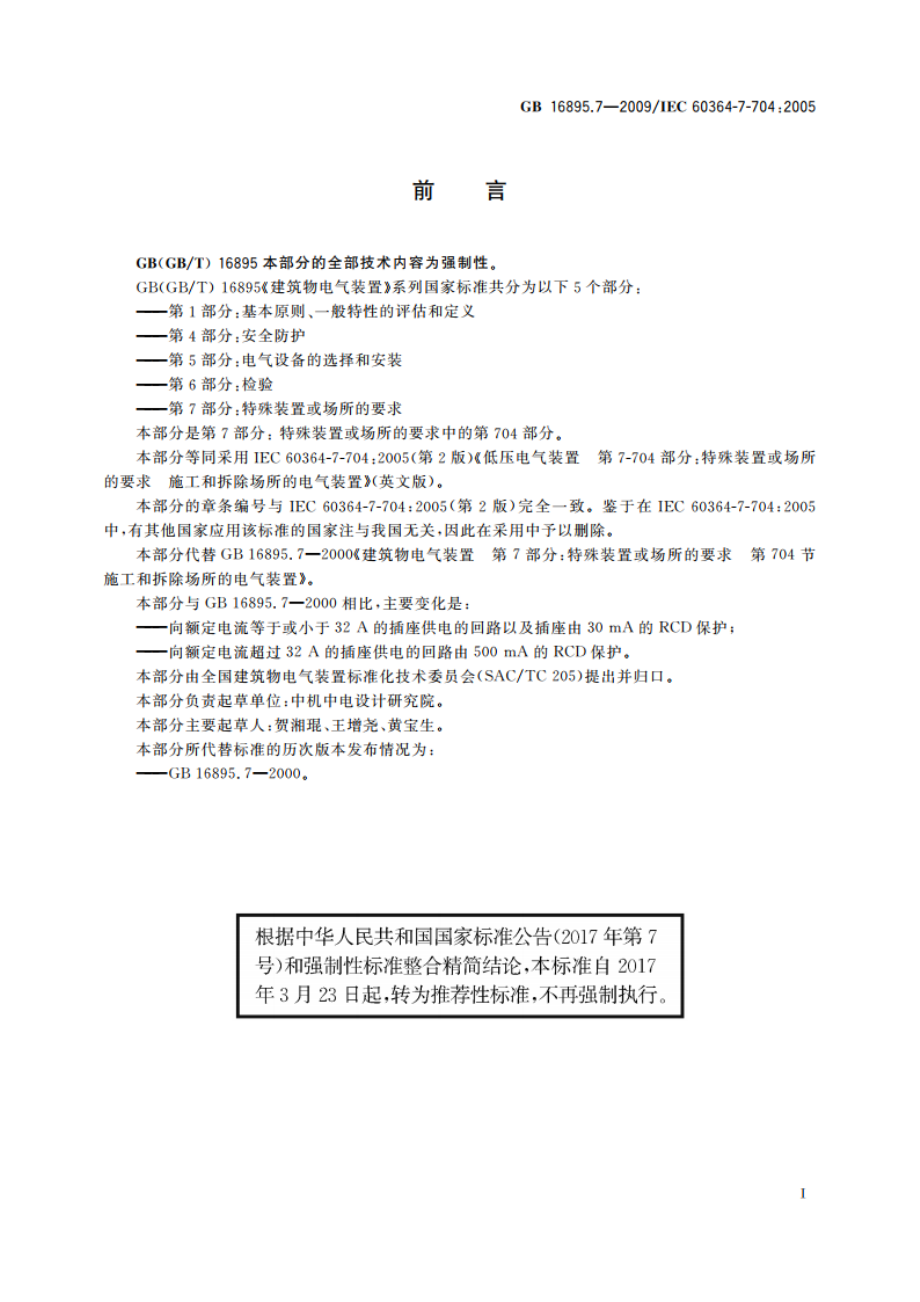 GB 16895.7—2009/IEC 60364-7-704:2005

前　言

GB(GB/T) 16895 本部分的全部技术内容为强制性。

GB(GB/T) 16895《建筑物电气装置》系列国家标准共分为以下 5 个部分：

——第 1 部分：基本原则、一般特性的评估和定义

——第 4 部分：安全防护

——第 5 部分：电气设备的选择和安装

——第 6 部分：检验

——第 7 部分：特殊装置或场所的要求

本部分是第 7 部分：特殊装置或场所的要求中的第 704 部分。

本部分等同采用 IEC 60364-7-704:2005(第 2 版)《低压电气装置　第 7-704 部分：特殊装置或场所的要求　施工和拆除场所的电气装置》(英文版)。

本部分的章条编号与 IEC 60364-7-704:2005(第 2 版)完全一致。鉴于在 IEC 60364-7-704:2005 中，有其他国家应用该标准的国家注与我国无关，因此在采用中予以删除。

本部分代替 GB 16895.7—2000《建筑物电气装置　第 7 部分：特殊装置或场所的要求　第 704 节 施工和拆除场所的电气装置》。

本部分与 GB 16895.7—2000 相比，主要变化是：

——向额定电流等于或小于 32 A 的插座供电的回路以及插座由 30 mA 的 RCD 保护；

——向额定电流超过 32 A 的插座供电的回路由 500 mA 的 RCD 保护。

本部分由全国建筑物电气装置标准化技术委员会(SAC/TC 205)提出并归口。

本部分负责起草单位：中机中电设计研究院。

本部分主要起草人：贺湘琨、王增尧、黄宝生。

本部分所代替标准的历次版本发布情况为：

——GB 16895.7—2000。

根据中华人民共和国国家标准公告(2017 年第 7 号)和强制性标准整合精简结论，本标准自 2017 年 3 月 23 日起，转为推荐性标准，不再强制执行。

I